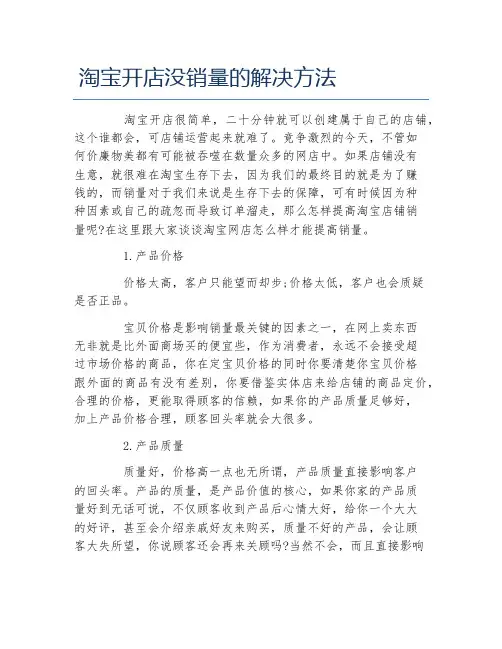 淘宝开店没销量的解决方法

淘宝开店很简单，二十分钟就可以创建属于自己的店铺，这个谁都会，可店铺运营起来就难了。竞争激烈的今天，不管如何价廉物美都有可能被吞噬在数量众多的网店中。如果店铺没有生意，就很难在淘宝生存下去，因为我们的最终目的就是为了赚钱的，而销量对于我们来说是生存下去的保障，可有时候因为种种因素或自己的疏忽而导致订单溜走，那么怎样提高淘宝店铺销量呢?在这里跟大家谈谈淘宝网店怎么样才能提高销量。

1.产品价格

价格太高，客户只能望而却步;价格太低，客户也会质疑是否正品。

宝贝价格是影响销量最关键的因素之一，在网上卖东西无非就是比外面商场买的便宜些，作为消费者，永远不会接受超过市场价格的商品，你在定宝贝价格的同时你要清楚你宝贝价格跟外面的商品有没有差别，你要借鉴实体店来给店铺的商品定价，合理的价格，更能取得顾客的信赖，如果你的产品质量足够好，加上产品价格合理，顾客回头率就会大很多。

2.产品质量

质量好，价格高一点也无所谓，产品质量直接影响客户的回头率。产品的质量，是产品价值的核心，如果你家的产品质量好到无话可说，不仅顾客收到产品后心情大好，给你一个大大的好评，甚至会介绍亲戚好友来购买，质量不好的产品，会让顾客大失所望，你说顾客还会再来关顾吗?当然不会，而且直接影响